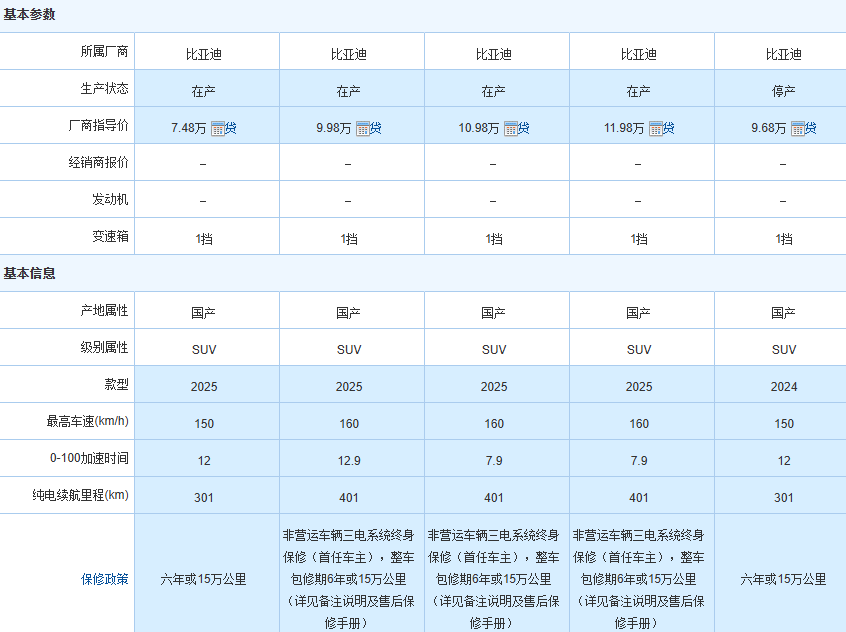 基本参数

| 所属厂商 | 比亚迪 | 比亚迪 | 比亚迪 | 比亚迪 | 比亚迪 |
|---|---|---|---|---|---|
| 生产状态 | 在产 | 在产 | 在产 | 在产 | 停产 |
| 厂商指导价 | 7.48万 贷 | 9.98万 贷 | 10.98万 贷 | 11.98万 贷 | 9.68万 贷 |
| 经销商报价 | – | – | – | – | – |
| 发动机 | – | – | – | – | – |
| 变速箱 | 1挡 | 1挡 | 1挡 | 1挡 | 1挡 |

基本信息

| 产地属性 | 国产 | 国产 | 国产 | 国产 | 国产 |
|---|---|---|---|---|---|
| 级别属性 | SUV | SUV | SUV | SUV | SUV |
| 款型 | 2025 | 2025 | 2025 | 2025 | 2024 |
| 最高车速(km/h) | 150 | 160 | 160 | 160 | 150 |
| 0-100加速时间 | 12 | 12.9 | 7.9 | 7.9 | 12 |
| 纯电续航里程(km) | 301 | 401 | 401 | 401 | 301 |
| 保修政策 | 六年或15万公里 | 非营运车辆三电系统终身保修（首任车主），整车包修期6年或15万公里（详见备注说明及售后保修手册） | 非营运车辆三电系统终身保修（首任车主），整车包修期6年或15万公里（详见备注说明及售后保修手册） | 非营运车辆三电系统终身保修（首任车主），整车包修期6年或15万公里（详见备注说明及售后保修手册） | 六年或15万公里 |